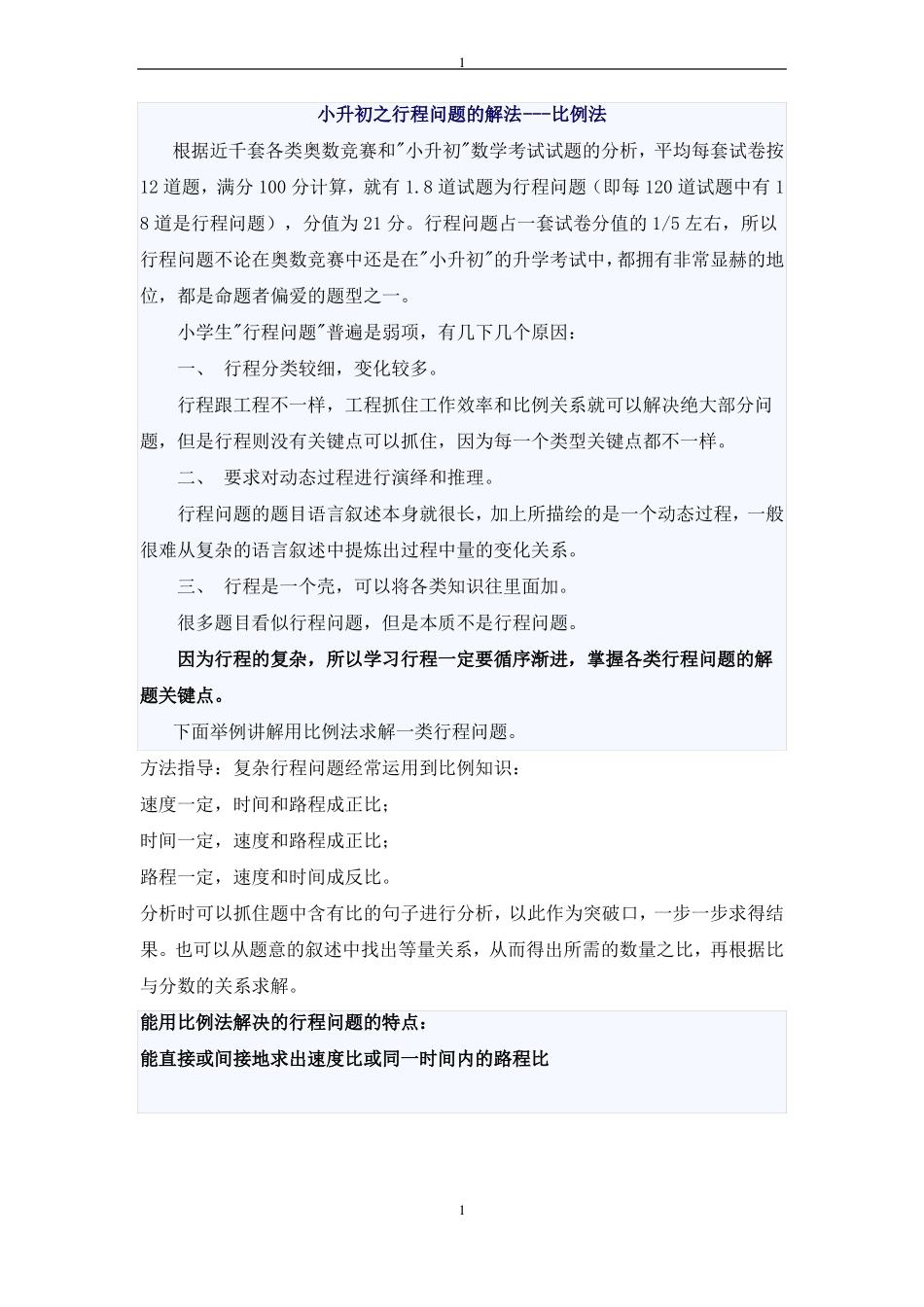 1

小升初之行程问题的解法---比例法

根据近千套各类奥数竞赛和"小升初"数学考试试题的分析，平均每套试卷按12道题，满分100分计算，就有1.8道试题为行程问题（即每120道试题中有18道是行程问题），分值为21分。行程问题占一套试卷分值的1/5左右，所以行程问题不论在奥数竞赛中还是在"小升初"的升学考试中，都拥有非常显赫的地位，都是命题者偏爱的题型之一。

小学生"行程问题"普遍是弱项，有几下几个原因：

一、 行程分类较细，变化较多。

行程跟工程不一样，工程抓住工作效率和比例关系就可以解决绝大部分问题，但是行程则没有关键点可以抓住，因为每一个类型关键点都不一样。

二、 要求对动态过程进行演绎和推理。

行程问题的题目语言叙述本身就很长，加上所描绘的是一个动态过程，一般很难从复杂的语言叙述中提炼出过程中量的变化关系。

三、 行程是一个壳，可以将各类知识往里面加。

很多题目看似行程问题，但是本质不是行程问题。

因为行程的复杂，所以学习行程一定要循序渐进，掌握各类行程问题的解题关键点。

下面举例讲解用比例法求解一类行程问题。

方法指导：复杂行程问题经常运用到比例知识：

速度一定，时间和路程成正比；

时间一定，速度和路程成正比；

路程一定，速度和时间成反比。

分析时可以抓住题中含有比的句子进行分析，以此作为突破口，一步一步求得结果。也可以从题意的叙述中找出等量关系，从而得出所需的数量之比，再根据比与分数的关系求解。

能用比例法解决的行程问题的特点：

能直接或间接地求出速度比或同一时间内的路程比

1